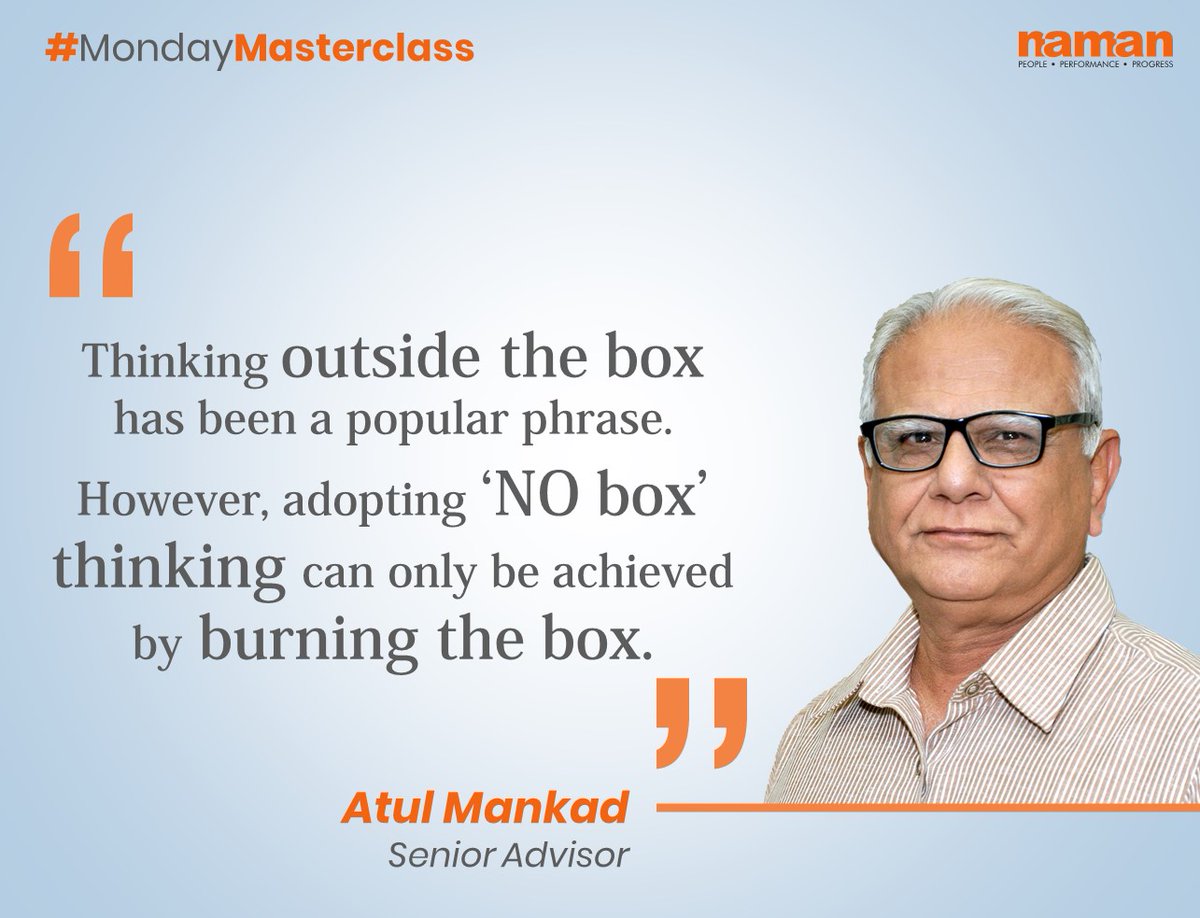 #MondayMasterclass

naman
PEOPLE • PERFORMANCE • PROGRESS

“

Thinking outside the box has been a popular phrase. However, adopting ‘NO box’ thinking can only be achieved by burning the box.

”

Atul Mankad
Senior Advisor